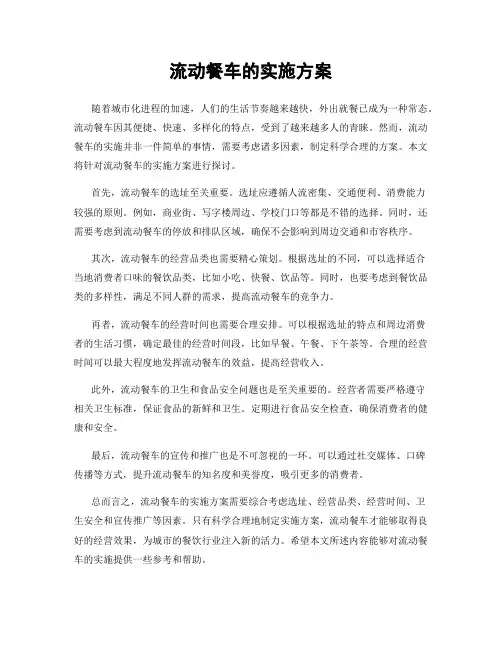 流动餐车的实施方案

随着城市化进程的加速，人们的生活节奏越来越快，外出就餐已成为一种常态。流动餐车因其便捷、快速、多样化的特点，受到了越来越多人的青睐。然而，流动餐车的实施并非一件简单的事情，需要考虑诸多因素，制定科学合理的方案。本文将针对流动餐车的实施方案进行探讨。

首先，流动餐车的选址至关重要。选址应遵循人流密集、交通便利、消费能力较强的原则。例如，商业街、写字楼周边、学校门口等都是不错的选择。同时，还需要考虑到流动餐车的停放和排队区域，确保不会影响到周边交通和市容秩序。

其次，流动餐车的经营品类也需要精心策划。根据选址的不同，可以选择适合当地消费者口味的餐饮品类，比如小吃、快餐、饮品等。同时，也要考虑到餐饮品类的多样性，满足不同人群的需求，提高流动餐车的竞争力。

再者，流动餐车的经营时间也需要合理安排。可以根据选址的特点和周边消费者的生活习惯，确定最佳的经营时间段，比如早餐、午餐、下午茶等。合理的经营时间可以最大程度地发挥流动餐车的效益，提高经营收入。

此外，流动餐车的卫生和食品安全问题也是至关重要的。经营者需要严格遵守相关卫生标准，保证食品的新鲜和卫生。定期进行食品安全检查，确保消费者的健康和安全。

最后，流动餐车的宣传和推广也是不可忽视的一环。可以通过社交媒体、口碑传播等方式，提升流动餐车的知名度和美誉度，吸引更多的消费者。

总而言之，流动餐车的实施方案需要综合考虑选址、经营品类、经营时间、卫生安全和宣传推广等因素。只有科学合理地制定实施方案，流动餐车才能够取得良好的经营效果，为城市的餐饮行业注入新的活力。希望本文所述内容能够对流动餐车的实施提供一些参考和帮助。